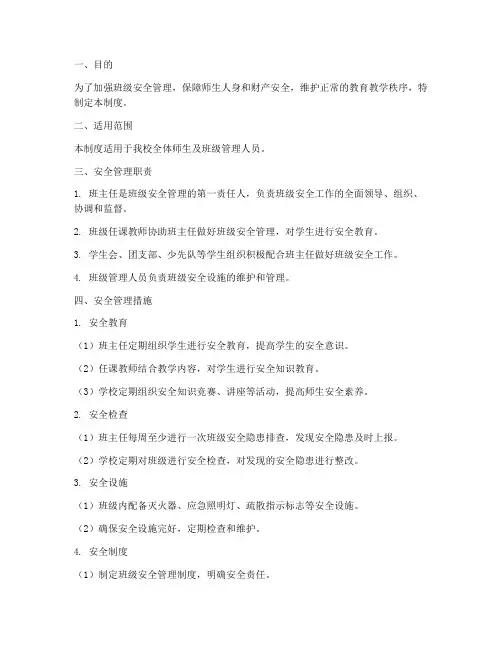 一、目的

为了加强班级安全管理，保障师生人身和财产安全，维护正常的教育教学秩序，特制定本制度。

二、适用范围

本制度适用于我校全体师生及班级管理人员。

三、安全管理职责

1. 班主任是班级安全管理的第一责任人，负责班级安全工作的全面领导、组织、协调和监督。

2. 班级任课教师协助班主任做好班级安全管理，对学生进行安全教育。

3. 学生会、团支部、少先队等学生组织积极配合班主任做好班级安全工作。

4. 班级管理人员负责班级安全设施的维护和管理。

四、安全管理措施

1. 安全教育

（1）班主任定期组织学生进行安全教育，提高学生的安全意识。

（2）任课教师结合教学内容，对学生进行安全知识教育。

（3）学校定期组织安全知识竞赛、讲座等活动，提高师生安全素养。

2. 安全检查

（1）班主任每周至少进行一次班级安全隐患排查，发现安全隐患及时上报。

（2）学校定期对班级进行安全检查，对发现的安全隐患进行整改。

3. 安全设施

（1）班级内配备灭火器、应急照明灯、疏散指示标志等安全设施。

（2）确保安全设施完好，定期检查和维护。

4. 安全制度

（1）制定班级安全管理制度，明确安全责任。